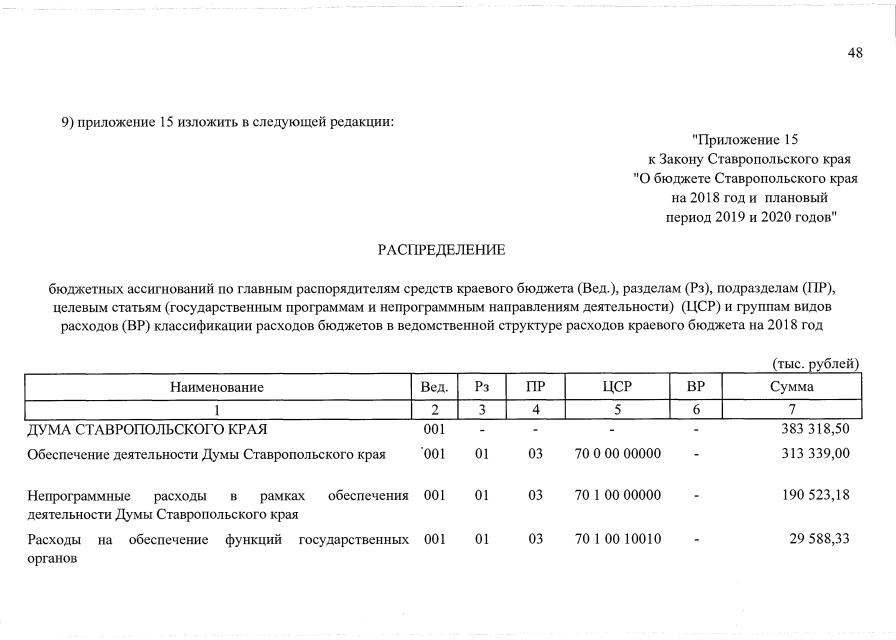 48

9) приложение 15 изложить в следующей редакции:

"Приложение 15
к Закону Ставропольского края
"О бюджете Ставропольского края
на 2018 год и плановый
период 2019 и 2020 годов"

РАСПРЕДЕЛЕНИЕ

бюджетных ассигнований по главным распорядителям средств краевого бюджета (Вед.), разделам (Рз), подразделам (ПР), целевым статьям (государственным программам и непрограммным направлениям деятельности) (ЦСР) и группам видов расходов (ВР) классификации расходов бюджетов в ведомственной структуре расходов краевого бюджета на 2018 год

(тыс. рублей)

| Наименование | Вед. | Рз | ПР | ЦСР | ВР | Сумма |
|---|---|---|---|---|---|---|
| 1 | 2 | 3 | 4 | 5 | 6 | 7 |
| ДУМА СТАВРОПОЛЬСКОГО КРАЯ | 001 | - | - | - | - | 383 318,50 |
| Обеспечение деятельности Думы Ставропольского края | 001 | 01 | 03 | 70 0 00 00000 | - | 313 339,00 |
| Непрограммные расходы в рамках обеспечения деятельности Думы Ставропольского края | 001 | 01 | 03 | 70 1 00 00000 | - | 190 523,18 |
| Расходы на обеспечение функций государственных органов | 001 | 01 | 03 | 70 1 00 10010 | - | 29 588,33 |